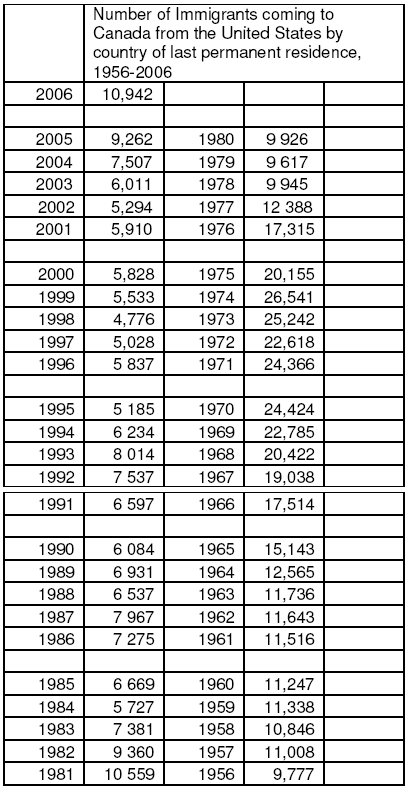 | | Number of Immigrants coming to Canada from the United States by country of last permanent residence, 1956-2006 | | | |
|---|---|---|---|---|
| 2006 | 10,942 | | | |
| | | | | |
| 2005 | 9,262 | 1980 | 9 926 | |
| 2004 | 7,507 | 1979 | 9 617 | |
| 2003 | 6,011 | 1978 | 9 945 | |
| 2002 | 5,294 | 1977 | 12 388 | |
| 2001 | 5,910 | 1976 | 17,315 | |
| | | | | |
| 2000 | 5,828 | 1975 | 20,155 | |
| 1999 | 5,533 | 1974 | 26,541 | |
| 1998 | 4,776 | 1973 | 25,242 | |
| 1997 | 5,028 | 1972 | 22,618 | |
| 1996 | 5 837 | 1971 | 24,366 | |
| | | | | |
| 1995 | 5 185 | 1970 | 24,424 | |
| 1994 | 6 234 | 1969 | 22,785 | |
| 1993 | 8 014 | 1968 | 20,422 | |
| 1992 | 7 537 | 1967 | 19,038 | |
| 1991 | 6 597 | 1966 | 17,514 | |
| | | | | |
| 1990 | 6 084 | 1965 | 15,143 | |
| 1989 | 6 931 | 1964 | 12,565 | |
| 1988 | 6 537 | 1963 | 11,736 | |
| 1987 | 7 967 | 1962 | 11,643 | |
| 1986 | 7 275 | 1961 | 11,516 | |
| | | | | |
| 1985 | 6 669 | 1960 | 11,247 | |
| 1984 | 5 727 | 1959 | 11,338 | |
| 1983 | 7 381 | 1958 | 10,846 | |
| 1982 | 9 360 | 1957 | 11,008 | |
| 1981 | 10 559 | 1956 | 9,777 | |